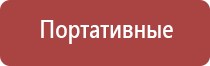 Портативные